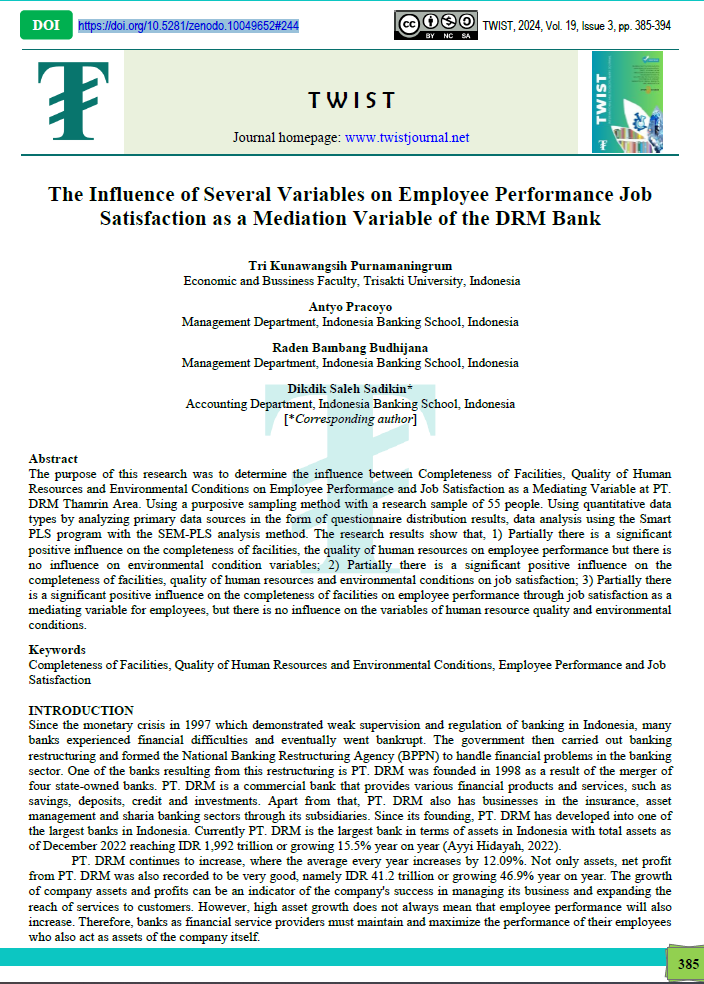 DOI https://doi.org/10.5281/zenodo.10049652#244

BY NC SA

TWIST, 2024, Vol. 19, Issue 3, pp. 385-394

TWIST

Journal homepage: www.twistjournal.net

TWIST

The Influence of Several Variables on Employee Performance Job Satisfaction as a Mediation Variable of the DRM Bank

Tri Kunawangsih Purnamaningrum
Economic and Bussiness Faculty, Trisakti University, Indonesia

Antyo Pracoyo
Management Department, Indonesia Banking School, Indonesia

Raden Bambang Budhijana
Management Department, Indonesia Banking School, Indonesia

Dikdik Saleh Sadikin*
Accounting Department, Indonesia Banking School, Indonesia
[*Corresponding author]

Abstract
The purpose of this research was to determine the influence between Completeness of Facilities, Quality of Human Resources and Environmental Conditions on Employee Performance and Job Satisfaction as a Mediating Variable at PT. DRM Thamrin Area. Using a purposive sampling method with a research sample of 55 people. Using quantitative data types by analyzing primary data sources in the form of questionnaire distribution results, data analysis using the Smart PLS program with the SEM-PLS analysis method. The research results show that, 1) Partially there is a significant positive influence on the completeness of facilities, the quality of human resources on employee performance but there is no influence on environmental condition variables; 2) Partially there is a significant positive influence on the completeness of facilities, quality of human resources and environmental conditions on job satisfaction; 3) Partially there is a significant positive influence on the completeness of facilities on employee performance through job satisfaction as a mediating variable for employees, but there is no influence on the variables of human resource quality and environmental conditions.

Keywords
Completeness of Facilities, Quality of Human Resources and Environmental Conditions, Employee Performance and Job Satisfaction

INTRODUCTION
Since the monetary crisis in 1997 which demonstrated weak supervision and regulation of banking in Indonesia, many banks experienced financial difficulties and eventually went bankrupt. The government then carried out banking restructuring and formed the National Banking Restructuring Agency (BPPN) to handle financial problems in the banking sector. One of the banks resulting from this restructuring is PT. DRM was founded in 1998 as a result of the merger of four state-owned banks. PT. DRM is a commercial bank that provides various financial products and services, such as savings, deposits, credit and investments. Apart from that, PT. DRM also has businesses in the insurance, asset management and sharia banking sectors through its subsidiaries. Since its founding, PT. DRM has developed into one of the largest banks in Indonesia. Currently PT. DRM is the largest bank in terms of assets in Indonesia with total assets as of December 2022 reaching IDR 1,992 trillion or growing 15.5% year on year (Ayyi Hidayah, 2022).

PT. DRM continues to increase, where the average every year increases by 12.09%. Not only assets, net profit from PT. DRM was also recorded to be very good, namely IDR 41.2 trillion or growing 46.9% year on year. The growth of company assets and profits can be an indicator of the company's success in managing its business and expanding the reach of services to customers. However, high asset growth does not always mean that employee performance will also increase. Therefore, banks as financial service providers must maintain and maximize the performance of their employees who also act as assets of the company itself.

385